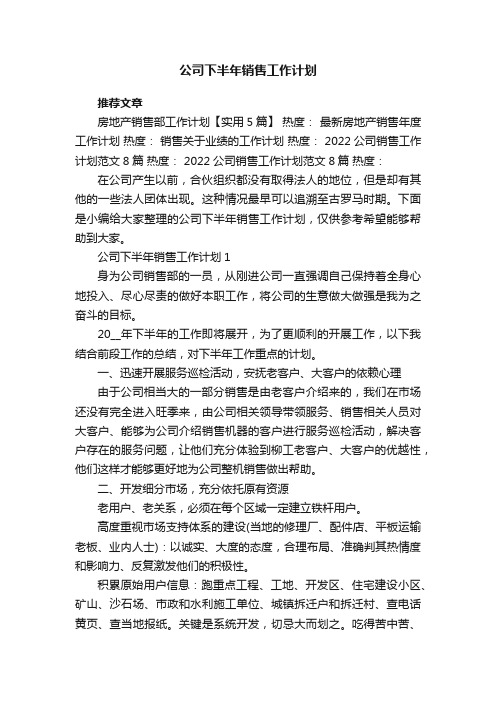 公司下半年销售工作计划

推荐文章

房地产销售部工作计划【实用5篇】 热度： 最新房地产销售年度工作计划 热度： 销售关于业绩的工作计划 热度： 2022公司销售工作计划范文8篇 热度： 2022公司销售工作计划范文8篇 热度：

在公司产生以前，合伙组织都没有取得法人的地位，但是却有其他的一些法人团体出现。这种情况最早可以追溯至古罗马时期。下面是小编给大家整理的公司下半年销售工作计划，仅供参考希望能够帮助到大家。

公司下半年销售工作计划1

身为公司销售部的一员，从刚进公司一直强调自己保持着全身心地投入、尽心尽责的做好本职工作，将公司的生意做大做强是我为之奋斗的目标。

20__年下半年的工作即将展开，为了更顺利的开展工作，以下我结合前段工作的总结，对下半年工作重点的计划。

一、迅速开展服务巡检活动，安抚老客户、大客户的依赖心理

由于公司相当大的一部分销售是由老客户介绍来的，我们在市场还没有完全进入旺季来，由公司相关领导带领服务、销售相关人员对大客户、能够为公司介绍销售机器的客户进行服务巡检活动，解决客户存在的服务问题，让他们充分体验到柳工老客户、大客户的优越性，他们这样才能够更好地为公司整机销售做出帮助。

二、开发细分市场，充分依托原有资源

老用户、老关系，必须在每个区域一定建立铁杆用户。

高度重视市场支持体系的建设(当地的修理厂、配件店、平板运输老板、业内人士)：以诚实、大度的态度，合理布局、准确判其热情度和影响力、反复激发他们的积极性。

积累原始用户信息：跑重点工程、工地、开发区、住宅建设小区、矿山、沙石场、市政和水利施工单位、城镇拆迁户和拆迁村、查电话黄页、查当地报纸。关键是系统开发，切忌大而划之。吃得苦中苦、